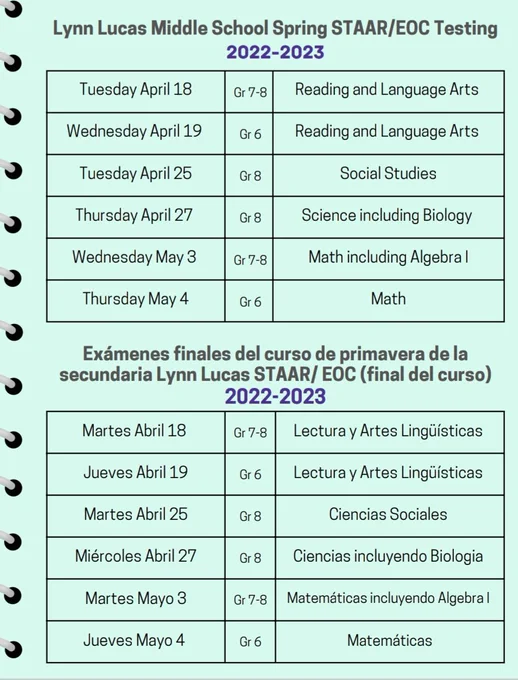 Lynn Lucas Middle School Spring STAAR/EOC Testing
2022-2023

| Tuesday April 18 | Gr 7-8 | Reading and Language Arts |
|---|---|---|
| Wednesday April 19 | Gr 6 | Reading and Language Arts |
| Tuesday April 25 | Gr 8 | Social Studies |
| Thursday April 27 | Gr 8 | Science including Biology |
| Wednesday May 3 | Gr 7-8 | Math including Algebra I |
| Thursday May 4 | Gr 6 | Math |

Exámenes finales del curso de primavera de la secundaria Lynn Lucas STAAR/ EOC (final del curso)
2022-2023

| Martes Abril 18 | Gr 7-8 | Lectura y Artes Lingüísticas |
|---|---|---|
| Jueves Abril 19 | Gr 6 | Lectura y Artes Lingüísticas |
| Martes Abril 25 | Gr 8 | Ciencias Sociales |
| Miércoles Abril 27 | Gr 8 | Ciencias incluyendo Biologia |
| Martes Mayo 3 | Gr 7-8 | Matemáticas incluyendo Algebra I |
| Jueves Mayo 4 | Gr 6 | Matemáticas |